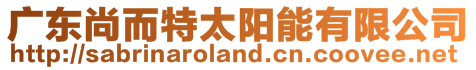 广东尚而特太阳能有限公司
http://sabrinaroland.cn.coovee.net